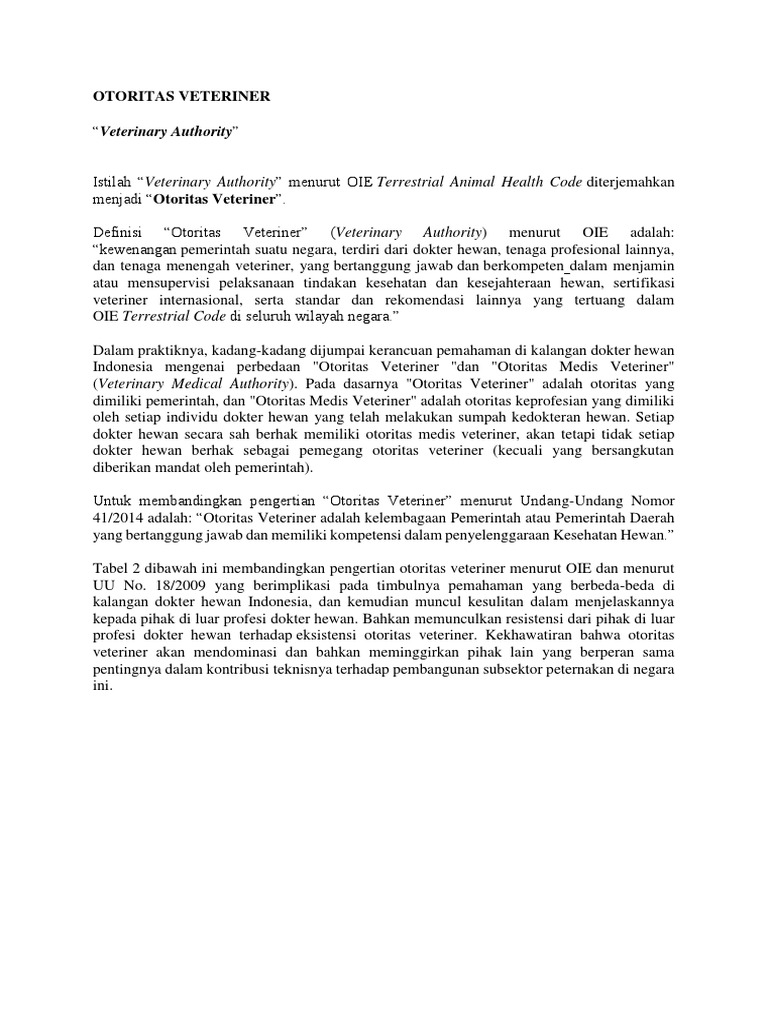 OTORITAS VETERINER

“Veterinary Authority”

Istilah “Veterinary Authority” menurut OIE Terrestrial Animal Health Code diterjemahkan menjadi “Otoritas Veteriner”.

Definisi “Otoritas Veteriner” (Veterinary Authority) menurut OIE adalah: “kewenangan pemerintah suatu negara, terdiri dari dokter hewan, tenaga profesional lainnya, dan tenaga menengah veteriner, yang bertanggung jawab dan berkompeten dalam menjamin atau mensupervisi pelaksanaan tindakan kesehatan dan kesejahteraan hewan, sertifikasi veteriner internasional, serta standar dan rekomendasi lainnya yang tertuang dalam OIE Terrestrial Code di seluruh wilayah negara.”

Dalam praktiknya, kadang-kadang dijumpai kerancuan pemahaman di kalangan dokter hewan Indonesia mengenai perbedaan "Otoritas Veteriner "dan "Otoritas Medis Veteriner" (Veterinary Medical Authority). Pada dasarnya "Otoritas Veteriner" adalah otoritas yang dimiliki pemerintah, dan "Otoritas Medis Veteriner" adalah otoritas keprofesian yang dimiliki oleh setiap individu dokter hewan yang telah melakukan sumpah kedokteran hewan. Setiap dokter hewan secara sah berhak memiliki otoritas medis veteriner, akan tetapi tidak setiap dokter hewan berhak sebagai pemegang otoritas veteriner (kecuali yang bersangkutan diberikan mandat oleh pemerintah).

Untuk membandingkan pengertian “Otoritas Veteriner” menurut Undang-Undang Nomor 41/2014 adalah: “Otoritas Veteriner adalah kelembagaan Pemerintah atau Pemerintah Daerah yang bertanggung jawab dan memiliki kompetensi dalam penyelenggaraan Kesehatan Hewan.”

Tabel 2 dibawah ini membandingkan pengertian otoritas veteriner menurut OIE dan menurut UU No. 18/2009 yang berimplikasi pada timbulnya pemahaman yang berbeda-beda di kalangan dokter hewan Indonesia, dan kemudian muncul kesulitan dalam menjelaskannya kepada pihak di luar profesi dokter hewan. Bahkan memunculkan resistensi dari pihak di luar profesi dokter hewan terhadap eksistensi otoritas veteriner. Kekhawatiran bahwa otoritas veteriner akan mendominasi dan bahkan meminggirkan pihak lain yang berperan sama pentingnya dalam kontribusi teknisnya terhadap pembangunan subsektor peternakan di negara ini.